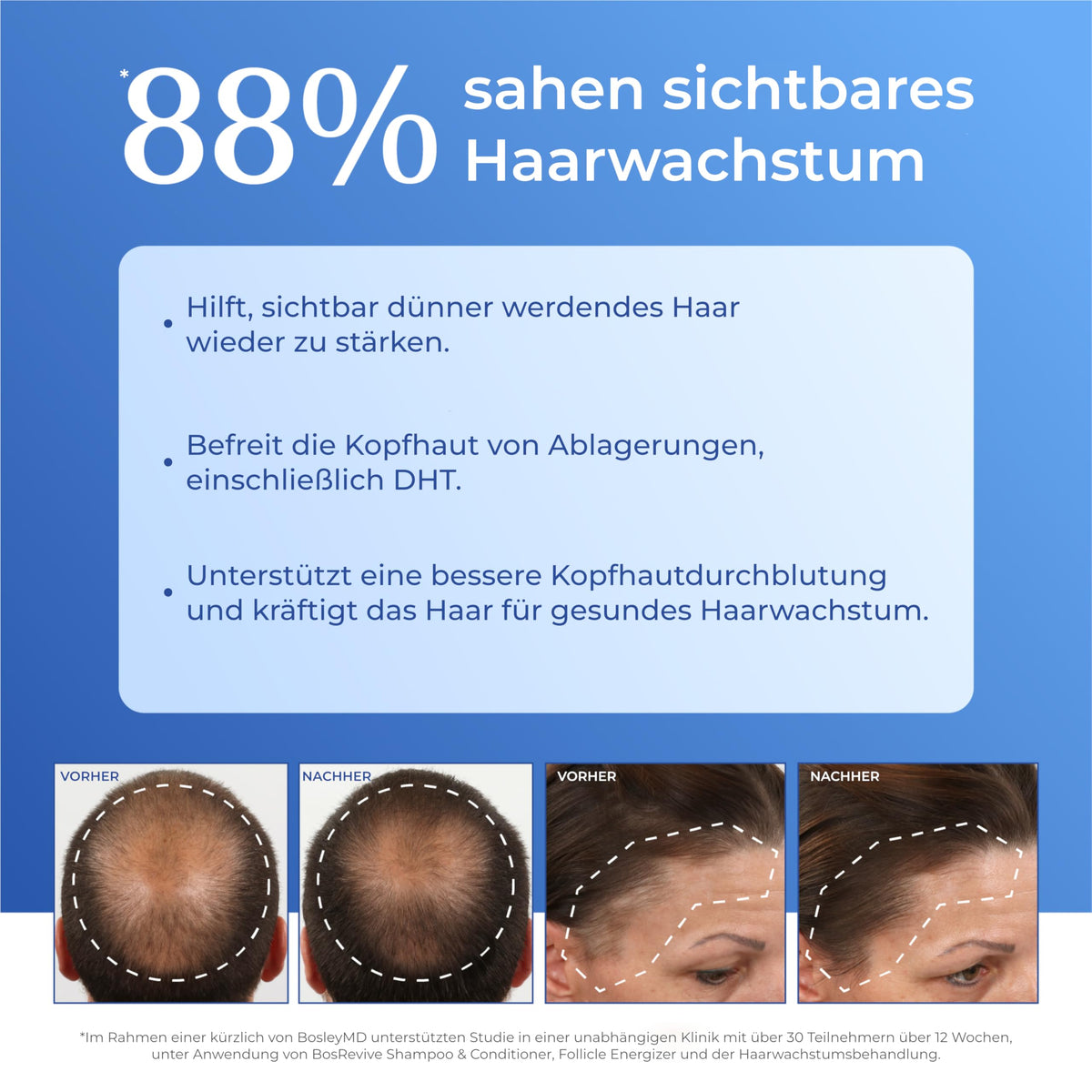 *88% sahen sichtbares Haarwachstum

• Hilft, sichtbar dünner werdendes Haar wieder zu stärken.

• Befreit die Kopfhaut von Ablagerungen, einschließlich DHT.

• Unterstützt eine bessere Kopfhautdurchblutung und kräftigt das Haar für gesundes Haarwachstum.

VORHER

NACHHER

VORHER

NACHHER

*Im Rahmen einer kürzlich von BosleyMD unterstützten Studie in einer unabhängigen Klinik mit über 30 Teilnehmern über 12 Wochen, unter Anwendung von BosRevive Shampoo & Conditioner, Follicle Energizer und der Haarwachstumsbehandlung.